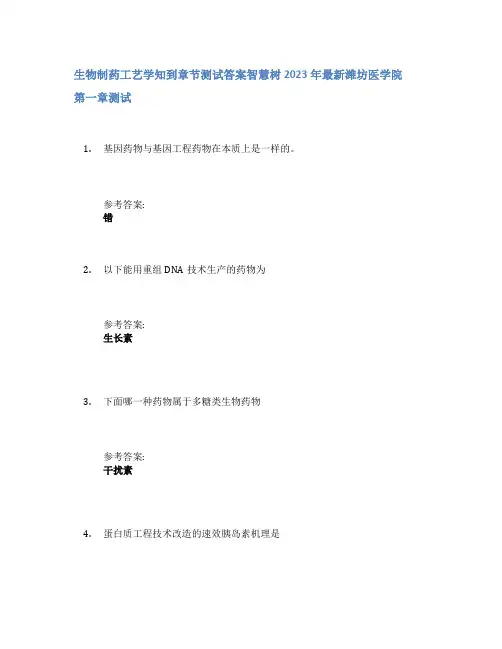 生物制药工艺学知到章节测试答案智慧树2023年最新潍坊医学院

第一章测试

1. 基因药物与基因工程药物在本质上是一样的。

参考答案:
错

2. 以下能用重组DNA技术生产的药物为

参考答案:
生长素

3. 下面哪一种药物属于多糖类生物药物

参考答案:
干扰素

4. 蛋白质工程技术改造的速效胰岛素机理是